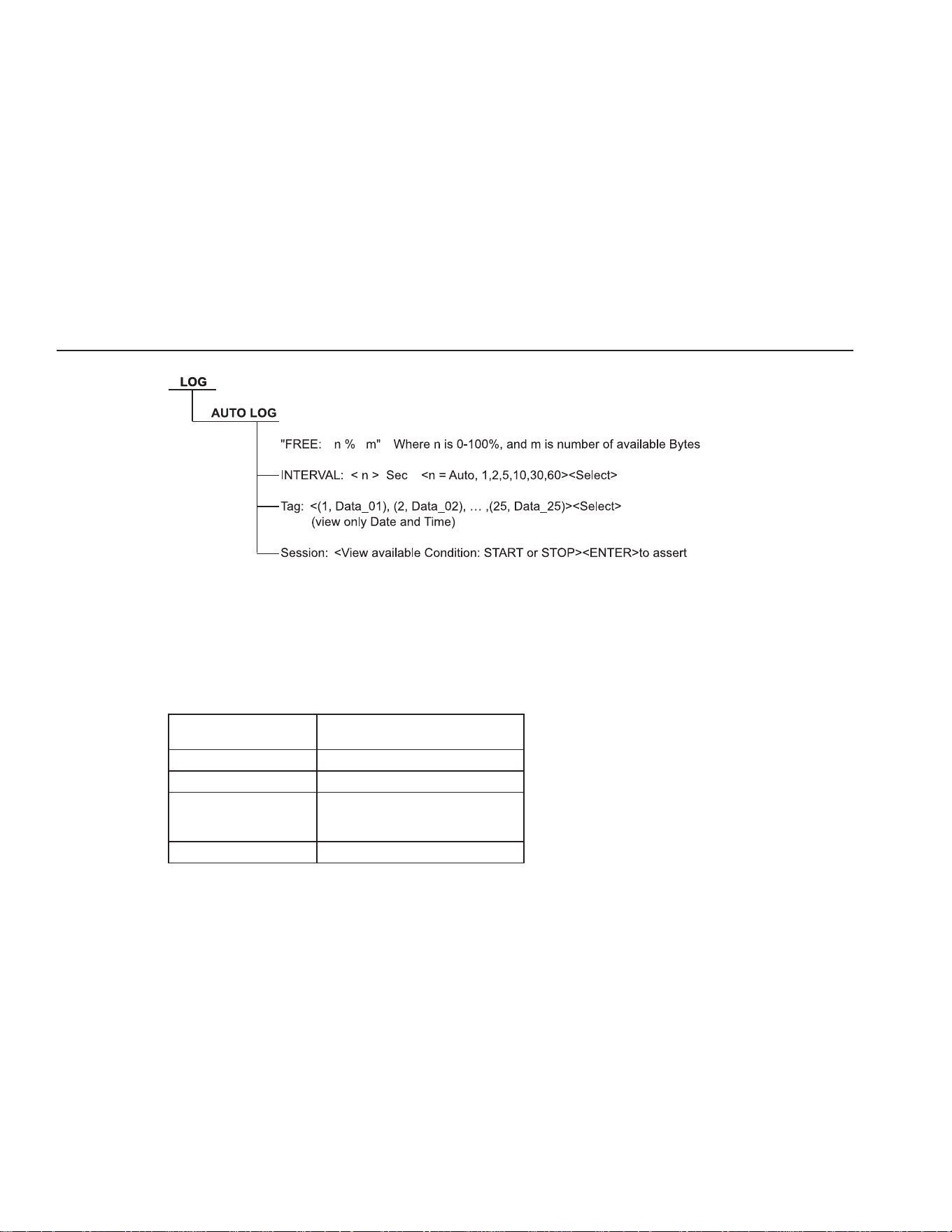 LOG

AUTO LOG

"FREE: n % m" Where n is 0-100%, and m is number of available Bytes

INTERVAL: < n > Sec <n = Auto, 1,2,5,10,30,60><Select>

Tag: <(1, Data_01), (2, Data_02), … ,(25, Data_25)><Select>
(view only Date and Time)

Session: <View available Condition: START or STOP><ENTER>to assert